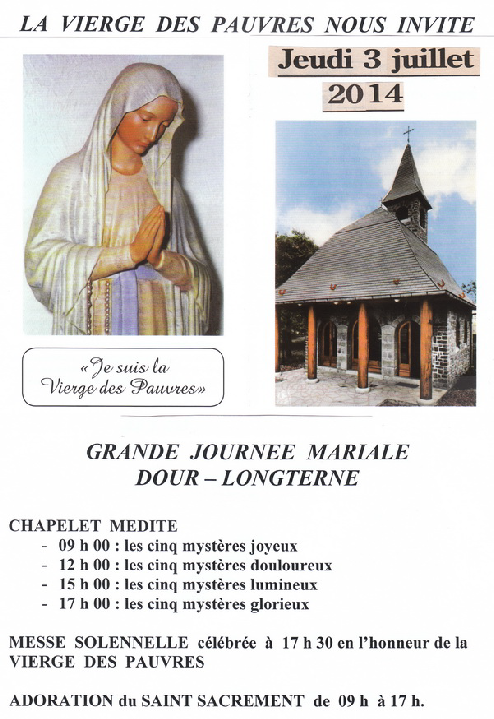 LA VIERGE DES PAUVRES NOUS INVITE

Jeudi 3 juillet
2014

«Je suis la Vierge des Pauvres»

GRANDE JOURNEE MARIALE
DOUR – LONGTERNE

CHAPELET MEDITE
- 09 h 00 : les cinq mystères joyeux
- 12 h 00 : les cinq mystères douloureux
- 15 h 00 : les cinq mystères lumineux
- 17 h 00 : les cinq mystères glorieux

MESSE SOLENNELLE célébrée à 17 h 30 en l'honneur de la VIERGE DES PAUVRES

ADORATION du SAINT SACREMENT de 09 h à 17 h.